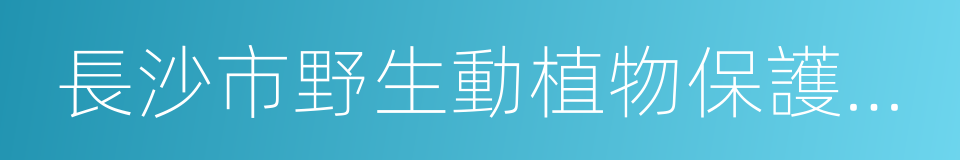 長沙市野生動植物保護...